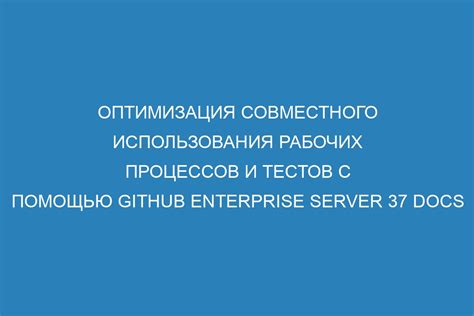 ОПТИМИЗАЦИЯ СОВМЕСТНОГО ИСПОЛЬЗОВАНИЯ РАБОЧИХ ПРОЦЕССОВ И ТЕСТОВ С ПОМОЩЬЮ GITHUB ENTERPRISE SERVER 37 DOCS